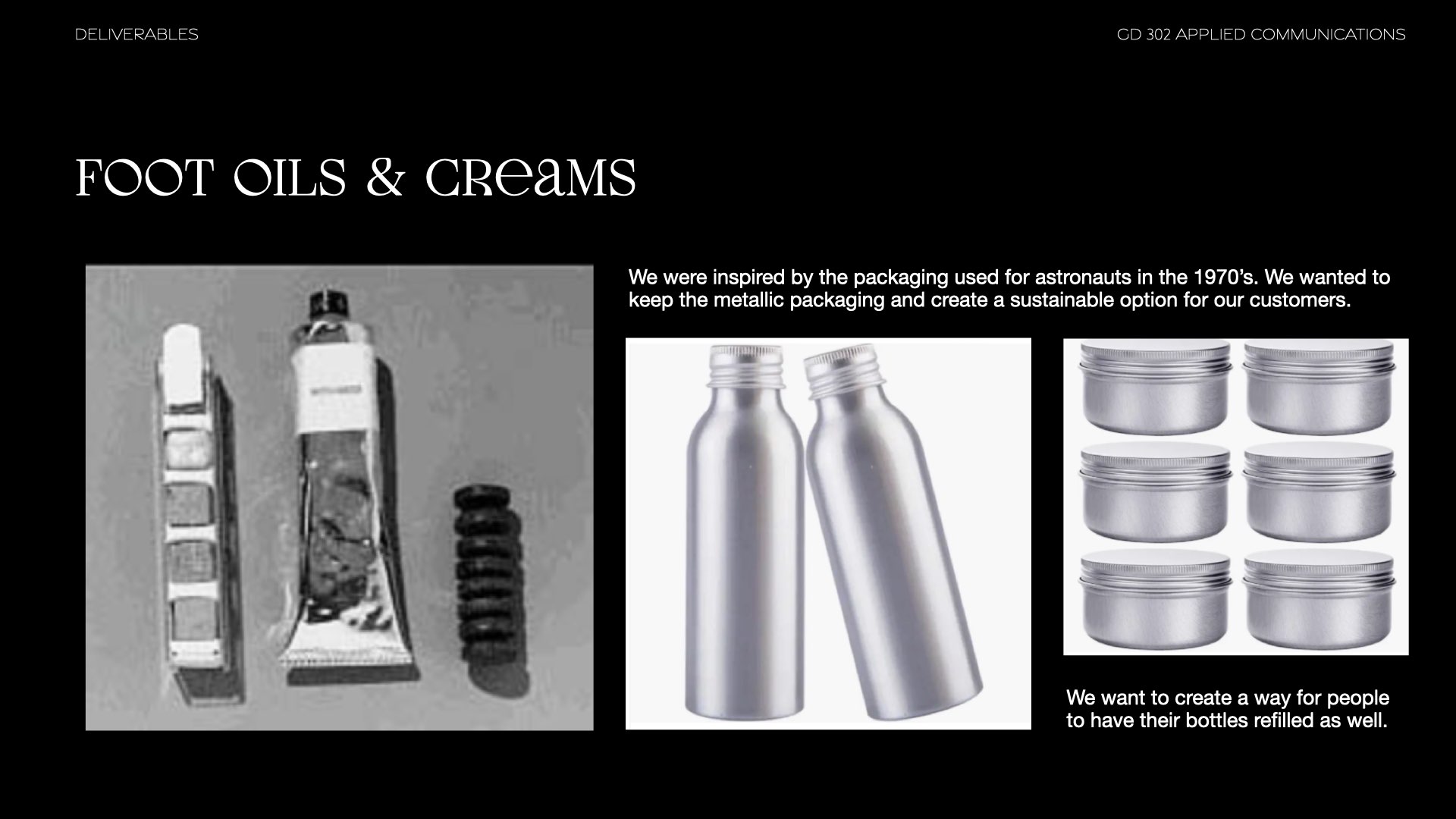 DELIVERABLES

GD 302 APPLIED COMMUNICATIONS

FOOT OILS & CREAMS

We were inspired by the packaging used for astronauts in the 1970's. We wanted to keep the metallic packaging and create a sustainable option for our customers.

We want to create a way for people to have their bottles refilled as well.